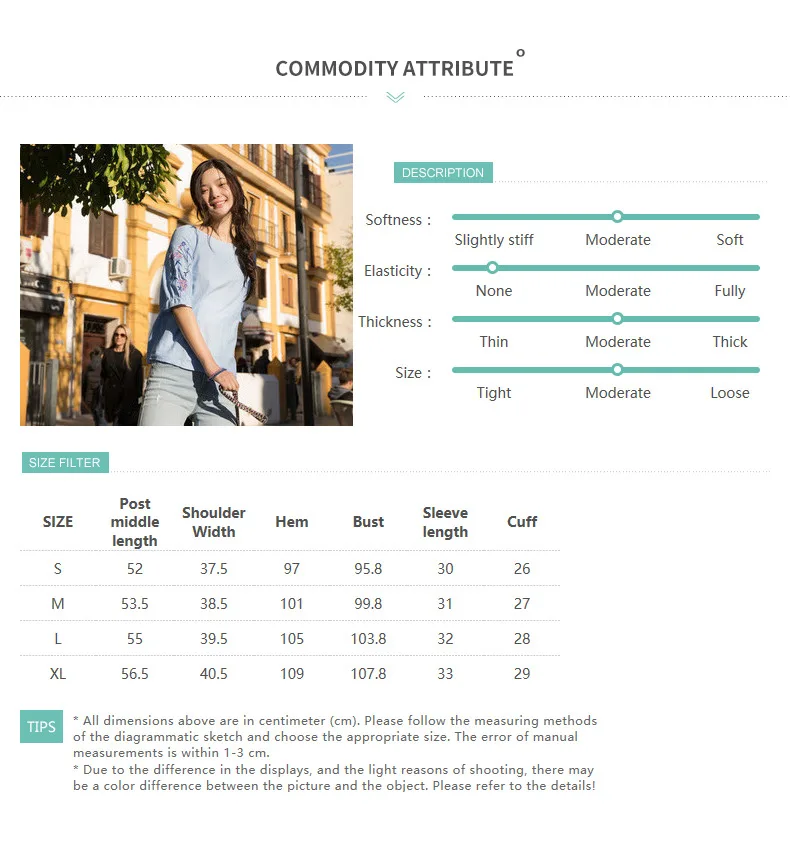 COMMODITY ATTRIBUTE

DESCRIPTION

Softness :
Slightly stiff Moderate Soft

Elasticity :
None Moderate Fully

Thickness :
Thin Moderate Thick

Size :
Tight Moderate Loose

SIZE FILTER

| SIZE | Post middle length | Shoulder Width | Hem | Bust | Sleeve length | Cuff |
|---|---|---|---|---|---|---|
| S | 52 | 37.5 | 97 | 95.8 | 30 | 26 |
| M | 53.5 | 38.5 | 101 | 99.8 | 31 | 27 |
| L | 55 | 39.5 | 105 | 103.8 | 32 | 28 |
| XL | 56.5 | 40.5 | 109 | 107.8 | 33 | 29 |

TIPS

* All dimensions above are in centimeter (cm). Please follow the measuring methods of the diagrammatic sketch and choose the appropriate size. The error of manual measurements is within 1-3 cm.
* Due to the difference in the displays, and the light reasons of shooting, there may be a color difference between the picture and the object. Please refer to the details!